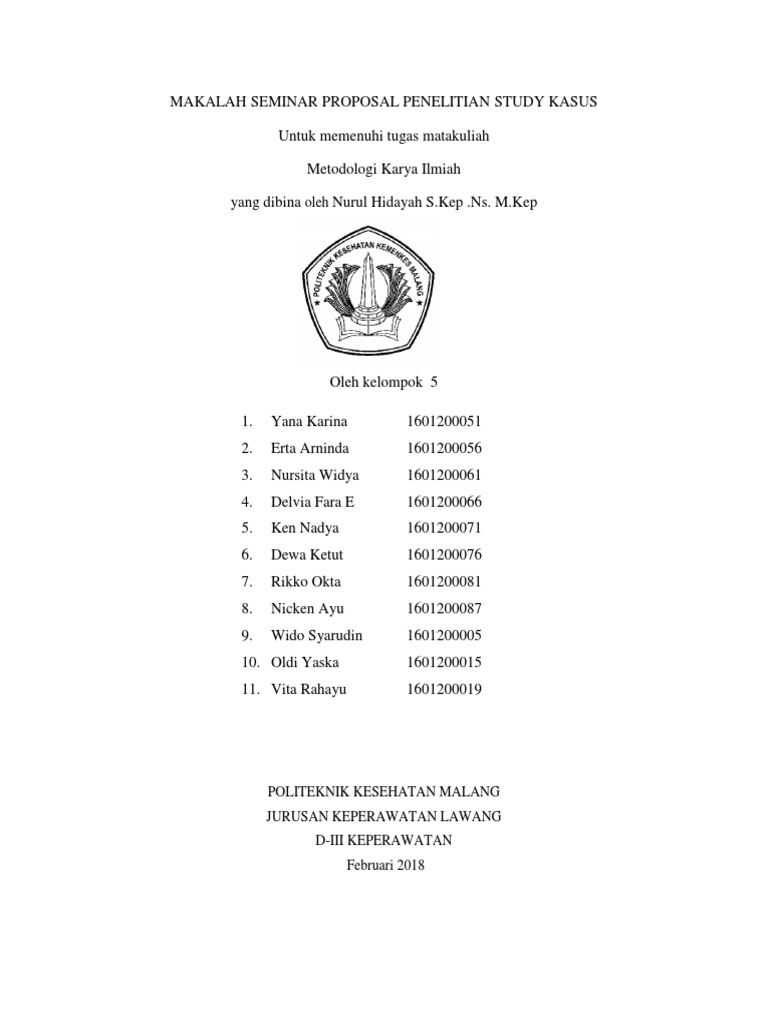 MAKALAH SEMINAR PROPOSAL PENELITIAN STUDY KASUS

Untuk memenuhi tugas matakuliah

Metodologi Karya Ilmiah

yang dibina oleh Nurul Hidayah S.Kep .Ns. M.Kep

POLITEKNIK KESEHATAN KEMENKES MALANG

Oleh kelompok 5

1. Yana Karina 1601200051
2. Erta Arninda 1601200056
3. Nursita Widya 1601200061
4. Delvia Fara E 1601200066
5. Ken Nadya 1601200071
6. Dewa Ketut 1601200076
7. Rikko Okta 1601200081
8. Nicken Ayu 1601200087
9. Wido Syarudin 1601200005
10. Oldi Yaska 1601200015
11. Vita Rahayu 1601200019

POLITEKNIK KESEHATAN MALANG

JURUSAN KEPERAWATAN LAWANG

D-III KEPERAWATAN

Februari 2018